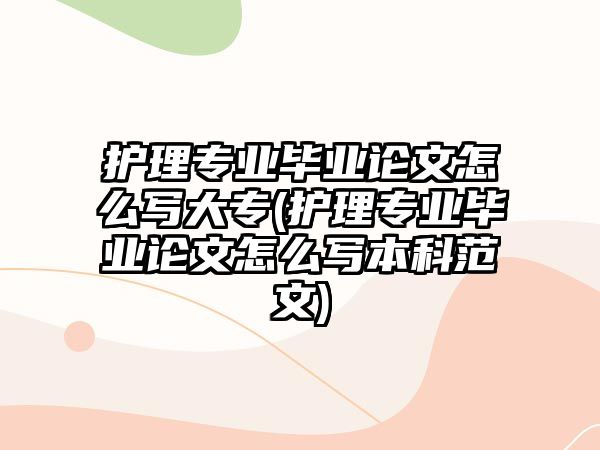 护理专业毕业论文怎么写大专(护理专业毕业论文怎么写本科范文)